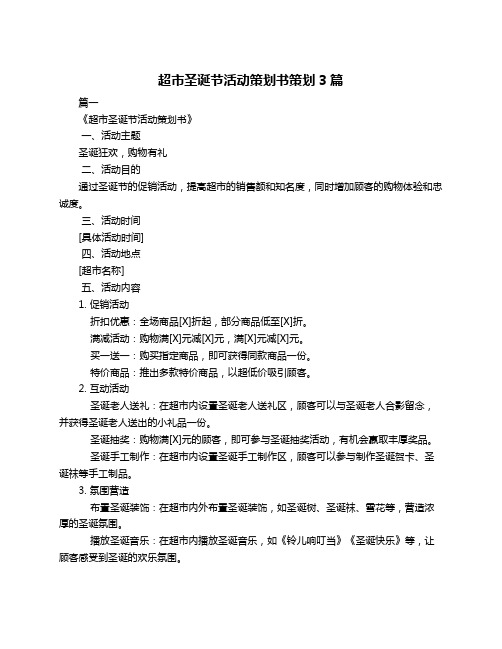 超市圣诞节活动策划书策划 3 篇

篇一

《超市圣诞节活动策划书》

一、活动主题

圣诞狂欢，购物有礼

二、活动目的

通过圣诞节的促销活动，提高超市的销售额和知名度，同时增加顾客的购物体验和忠诚度。

三、活动时间

[具体活动时间]

四、活动地点

[超市名称]

五、活动内容

1. 促销活动

折扣优惠：全场商品[X]折起，部分商品低至[X]折。

满减活动：购物满[X]元减[X]元，满[X]元减[X]元。

买一送一：购买指定商品，即可获得同款商品一份。

特价商品：推出多款特价商品，以超低价吸引顾客。

2. 互动活动

圣诞老人送礼：在超市内设置圣诞老人送礼区，顾客可以与圣诞老人合影留念，并获得圣诞老人送出的小礼品一份。

圣诞抽奖：购物满[X]元的顾客，即可参与圣诞抽奖活动，有机会赢取丰厚奖品。

圣诞手工制作：在超市内设置圣诞手工制作区，顾客可以参与制作圣诞贺卡、圣诞袜等手工制品。

3. 氛围营造

布置圣诞装饰：在超市内外布置圣诞装饰，如圣诞树、圣诞袜、雪花等，营造浓厚的圣诞氛围。

播放圣诞音乐：在超市内播放圣诞音乐，如《铃儿响叮当》《圣诞快乐》等，让顾客感受到圣诞的欢乐氛围。